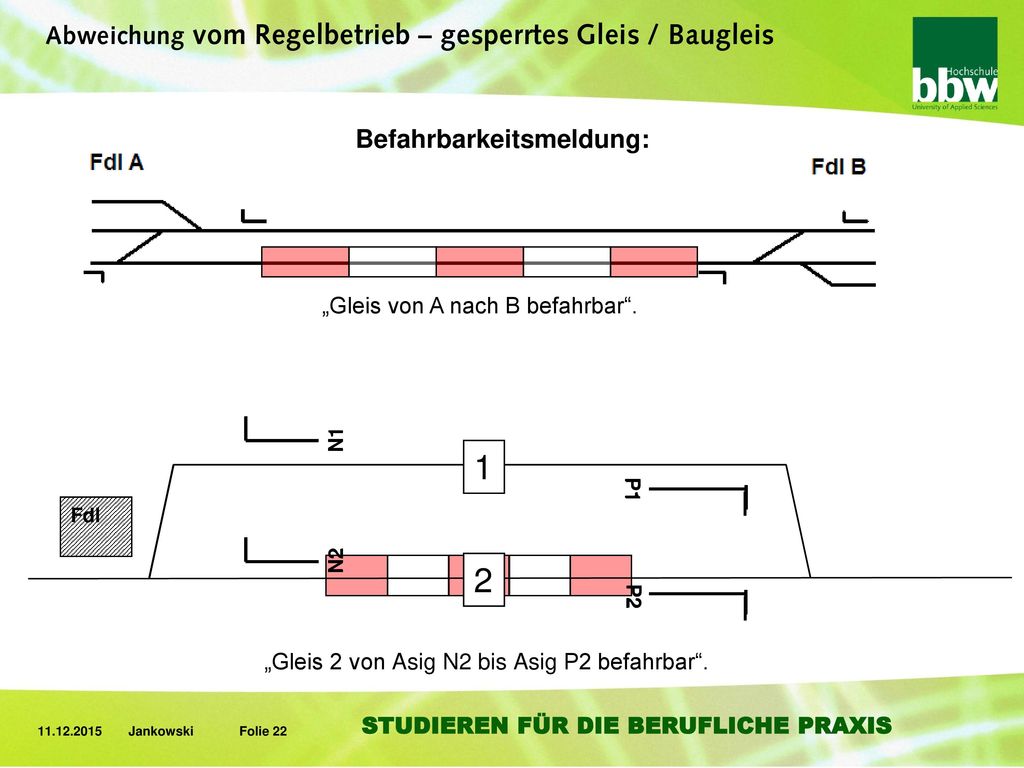 Abweichung vom Regelbetrieb – gesperrtes Gleis / Baugleis

bbw Hochschule
University of Applied Sciences

Befahrbarkeitsmeldung:

Fdl A

Fdl B

„Gleis von A nach B befahrbar“.

N1

1

P1

Fdl

N2

2

P2

„Gleis 2 von Asig N2 bis Asig P2 befahrbar“.

11.12.2015 Jankowski Folie 22

STUDIEREN FÜR DIE BERUFLICHE PRAXIS